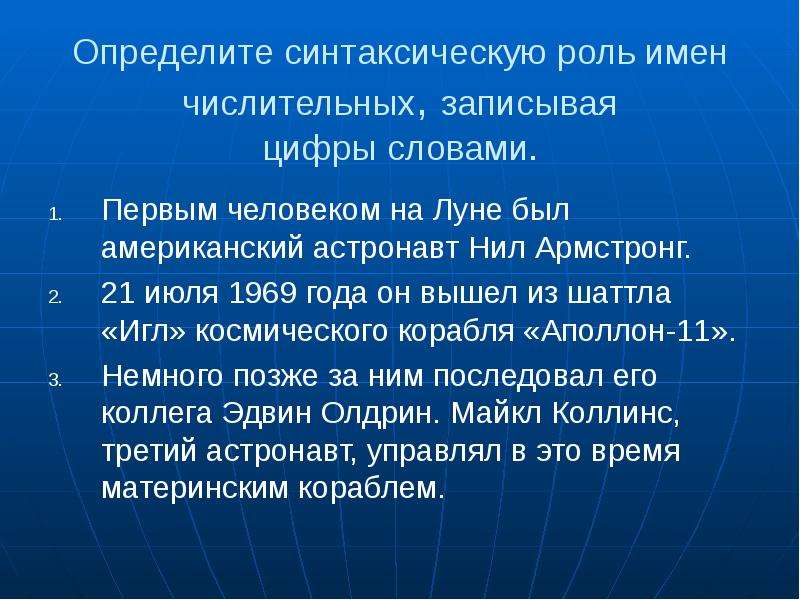 Определите синтаксическую роль имен числительных, записывая цифры словами.

1. Первым человеком на Луне был американский астронавт Нил Армстронг.
2. 21 июля 1969 года он вышел из шаттла «Игл» космического корабля «Аполлон-11».
3. Немного позже за ним последовал его коллега Эдвин Олдрин. Майкл Коллинс, третий астронавт, управлял в это время материнским кораблем.